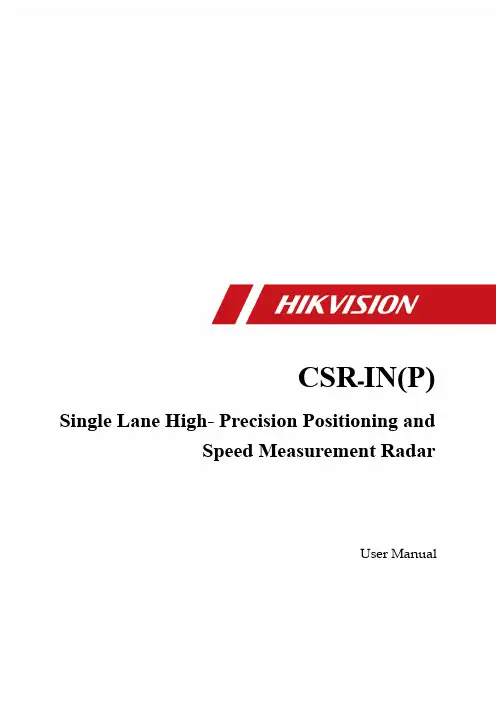 HIKVISION

CSR-IN(P)

Single Lane High- Precision Positioning and Speed Measurement Radar

User Manual